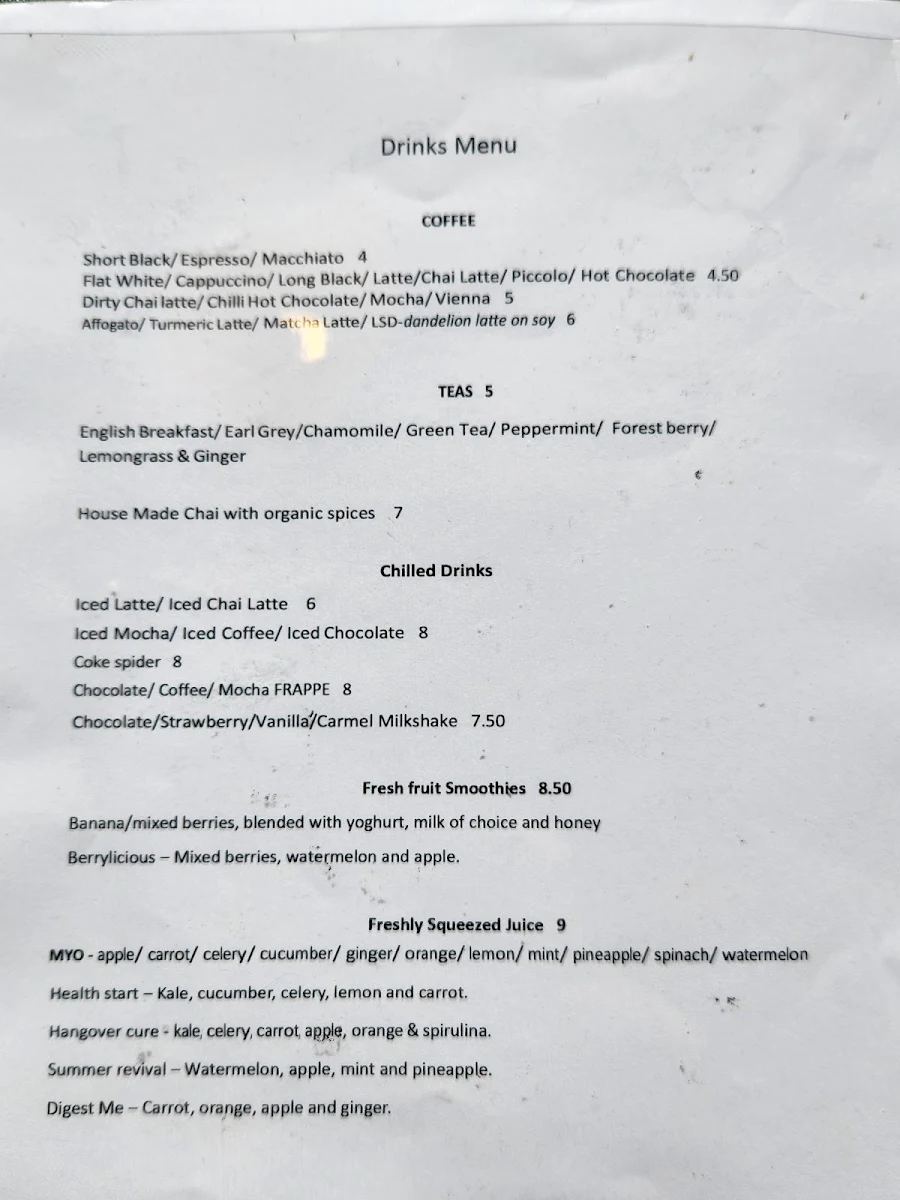 Drinks Menu

COFFEE

Short Black/ Espresso/ Macchiato 4
Flat White/ Cappuccino/ Long Black/ Latte/Chai Latte/ Piccolo/ Hot Chocolate 4.50
Dirty Chai latte/ Chilli Hot Chocolate/ Mocha/ Vienna 5
Affogato/ Turmeric Latte/ Matcha Latte/ LSD-dandelion latte on soy 6

TEAS 5

English Breakfast/ Earl Grey/Chamomile/ Green Tea/ Peppermint/ Forest berry/ Lemongrass & Ginger

House Made Chai with organic spices 7

Chilled Drinks

Iced Latte/ Iced Chai Latte 6
Iced Mocha/ Iced Coffee/ Iced Chocolate 8
Coke spider 8
Chocolate/ Coffee/ Mocha FRAPPE 8
Chocolate/Strawberry/Vanilla/Carmel Milkshake 7.50

Fresh fruit Smoothies 8.50

Banana/mixed berries, blended with yoghurt, milk of choice and honey
Berrylicious – Mixed berries, watermelon and apple.

Freshly Squeezed Juice 9

MYO - apple/ carrot/ celery/ cucumber/ ginger/ orange/ lemon/ mint/ pineapple/ spinach/ watermelon
Health start – Kale, cucumber, celery, lemon and carrot.
Hangover cure - kale, celery, carrot, apple, orange & spirulina.
Summer revival – Watermelon, apple, mint and pineapple.
Digest Me – Carrot, orange, apple and ginger.